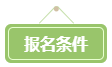 报名条件